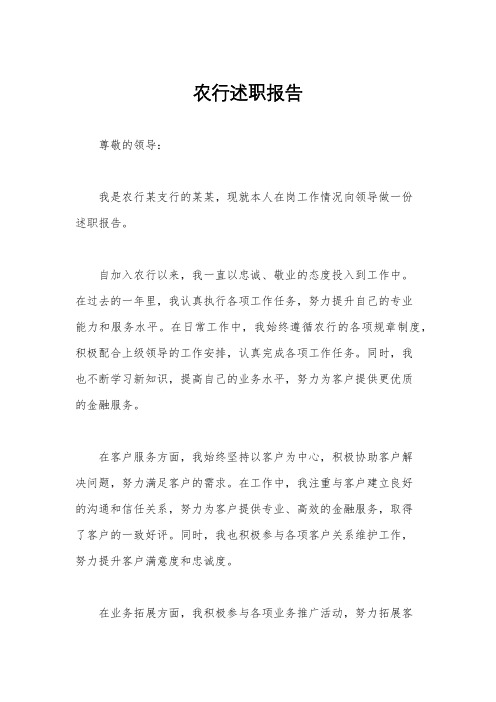 农行述职报告

尊敬的领导：

我是农行某支行的某某，现就本人在岗工作情况向领导做一份述职报告。

自加入农行以来，我一直以忠诚、敬业的态度投入到工作中。在过去的一年里，我认真执行各项工作任务，努力提升自己的专业能力和服务水平。在日常工作中，我始终遵循农行的各项规章制度，积极配合上级领导的工作安排，认真完成各项工作任务。同时，我也不断学习新知识，提高自己的业务水平，努力为客户提供更优质的金融服务。

在客户服务方面，我始终坚持以客户为中心，积极协助客户解决问题，努力满足客户的需求。在工作中，我注重与客户建立良好的沟通和信任关系，努力为客户提供专业、高效的金融服务，取得了客户的一致好评。同时，我也积极参与各项客户关系维护工作，努力提升客户满意度和忠诚度。

在业务拓展方面，我积极参与各项业务推广活动，努力拓展客